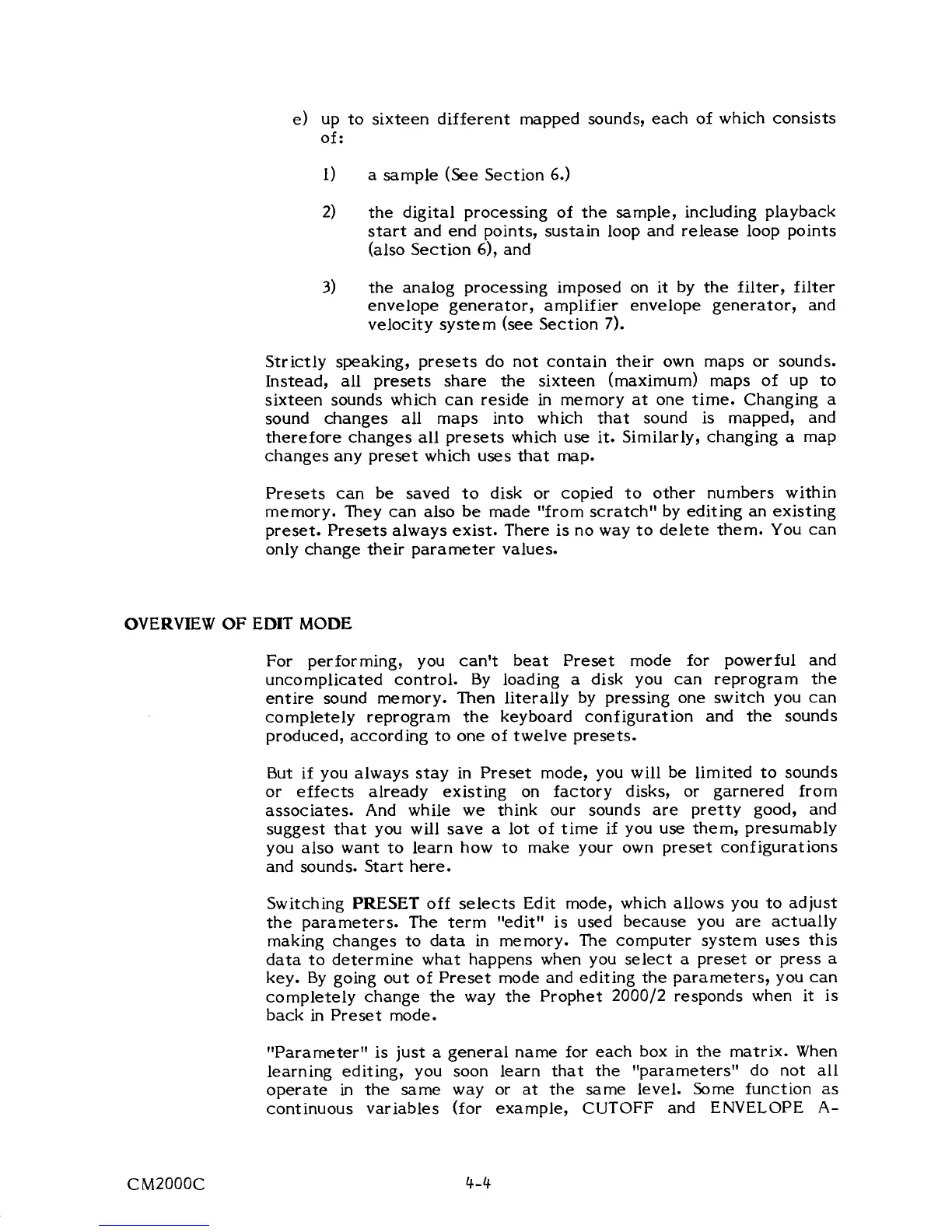 e) up to sixteen different mapped sounds, each of which consists of:

1) a sample (See Section 6.)

2) the digital processing of the sample, including playback start and end points, sustain loop and release loop points (also Section 6), and

3) the analog processing imposed on it by the filter, filter envelope generator, amplifier envelope generator, and velocity system (see Section 7).

Strictly speaking, presets do not contain their own maps or sounds. Instead, all presets share the sixteen (maximum) maps of up to sixteen sounds which can reside in memory at one time. Changing a sound changes all maps into which that sound is mapped, and therefore changes all presets which use it. Similarly, changing a map changes any preset which uses that map.

Presets can be saved to disk or copied to other numbers within memory. They can also be made "from scratch" by editing an existing preset. Presets always exist. There is no way to delete them. You can only change their parameter values.

OVERVIEW OF EDIT MODE

For performing, you can't beat Preset mode for powerful and uncomplicated control. By loading a disk you can reprogram the entire sound memory. Then literally by pressing one switch you can completely reprogram the keyboard configuration and the sounds produced, according to one of twelve presets.

But if you always stay in Preset mode, you will be limited to sounds or effects already existing on factory disks, or garnered from associates. And while we think our sounds are pretty good, and suggest that you will save a lot of time if you use them, presumably you also want to learn how to make your own preset configurations and sounds. Start here.

Switching PRESET off selects Edit mode, which allows you to adjust the parameters. The term "edit" is used because you are actually making changes to data in memory. The computer system uses this data to determine what happens when you select a preset or press a key. By going out of Preset mode and editing the parameters, you can completely change the way the Prophet 2000/2 responds when it is back in Preset mode.

"Parameter" is just a general name for each box in the matrix. When learning editing, you soon learn that the "parameters" do not all operate in the same way or at the same level. Some function as continuous variables (for example, CUTOFF and ENVELOPE A-

CM2000C 4-4